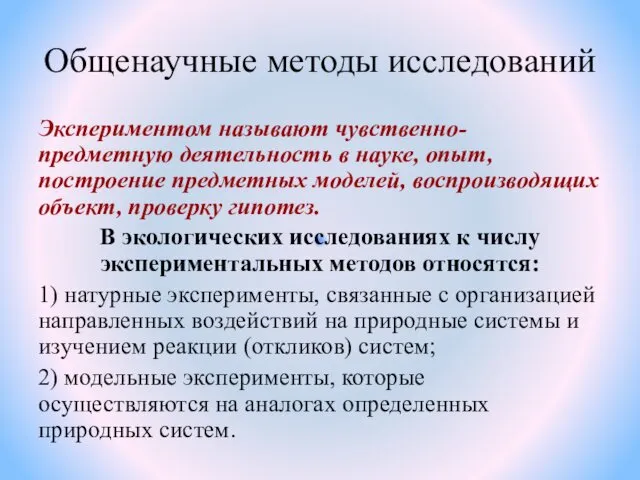 Общенаучные методы исследований

Экспериментом называют чувственно-предметную деятельность в науке, опыт, построение предметных моделей, воспроизводящих объект, проверку гипотез.

В экологических исследованиях к числу экспериментальных методов относятся:

1) натурные эксперименты, связанные с организацией направленных воздействий на природные системы и изучением реакции (откликов) систем;

2) модельные эксперименты, которые осуществляются на аналогах определенных природных систем.